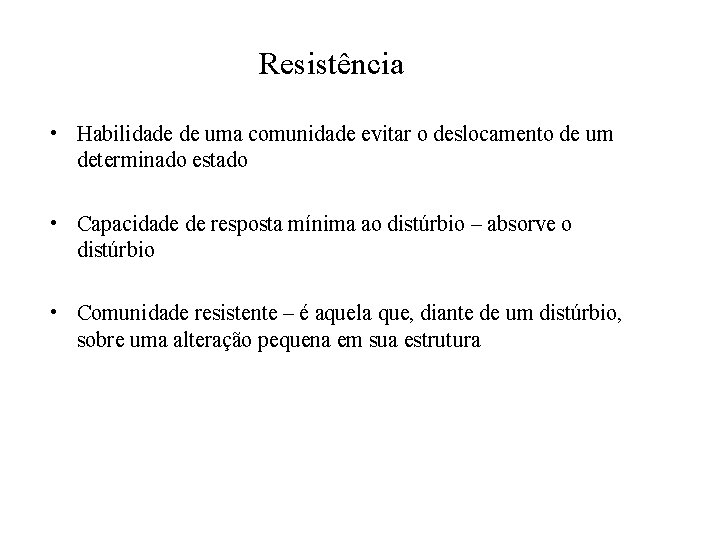 Resistência

• Habilidade de uma comunidade evitar o deslocamento de um determinado estado

• Capacidade de resposta mínima ao distúrbio – absorve o distúrbio

• Comunidade resistente – é aquela que, diante de um distúrbio, sobre uma alteração pequena em sua estrutura